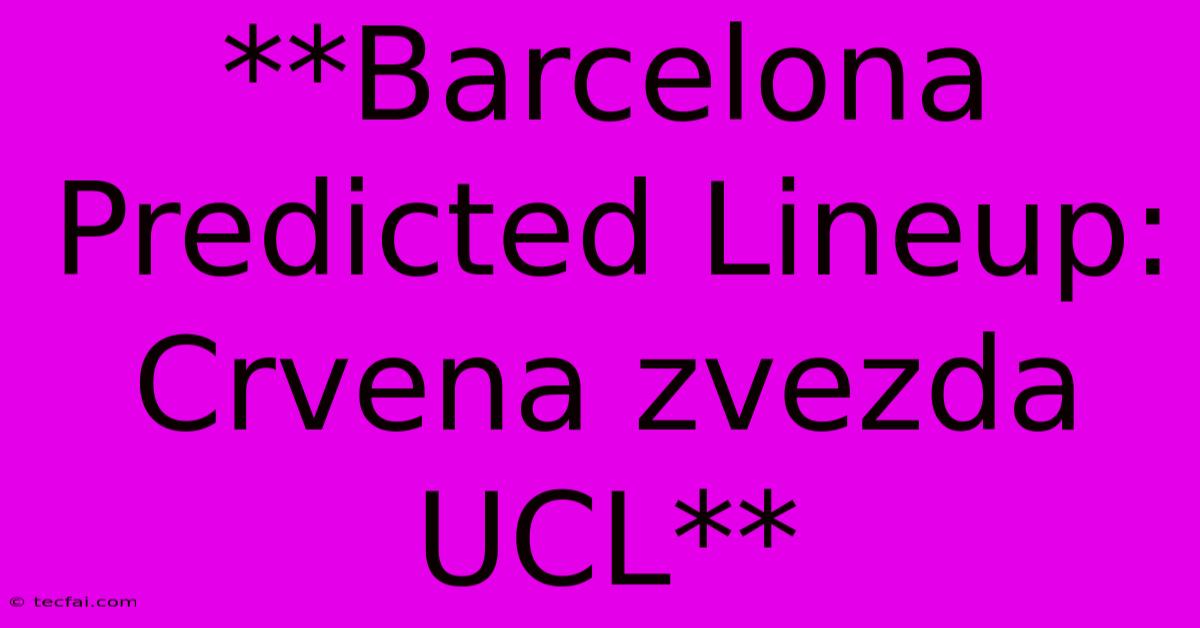 **Barcelona Predicted Lineup: Crvena zvezda UCL**

© tecfai.com